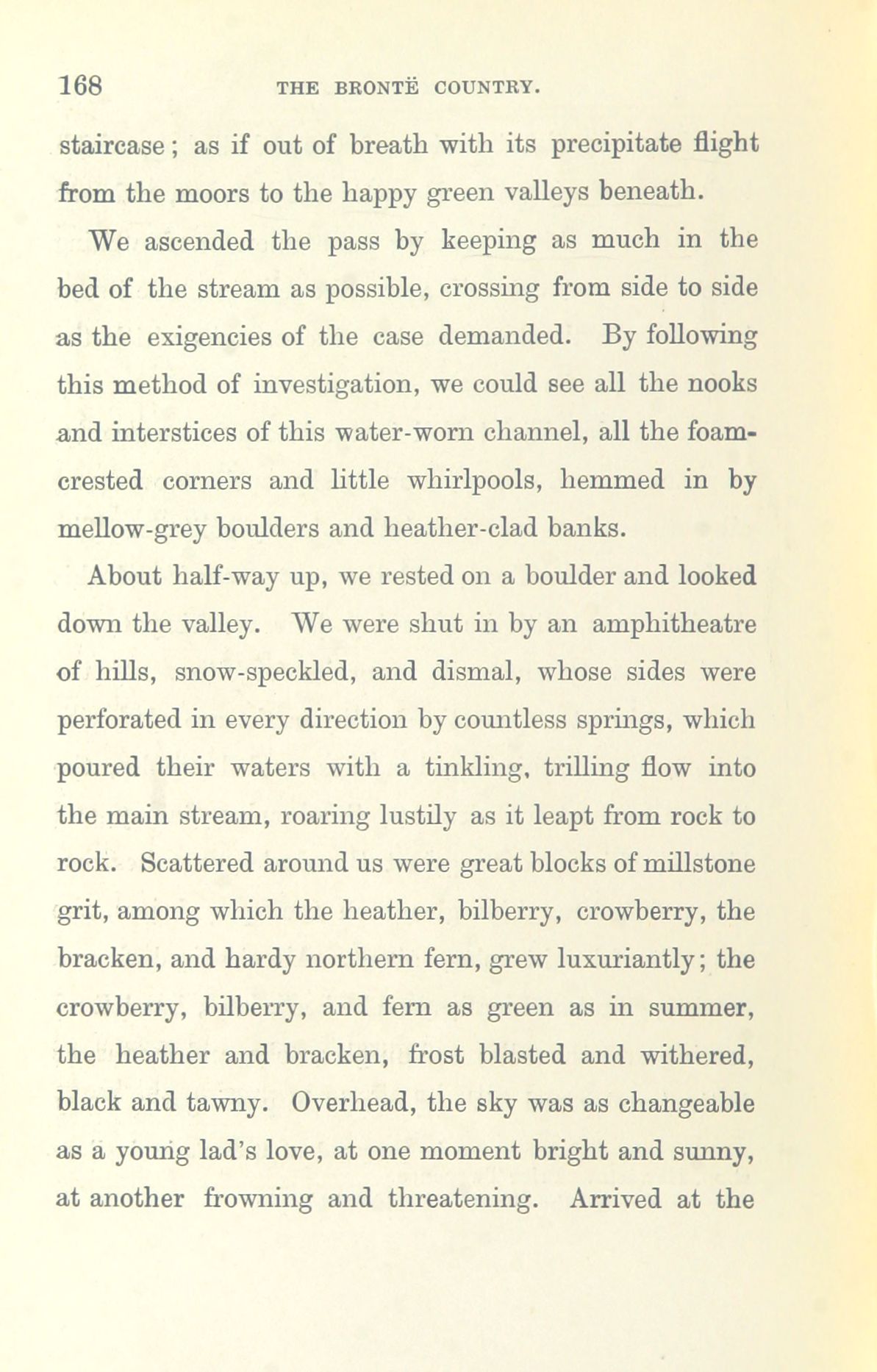 168 THE BRONTË COUNTRY.

staircase; as if out of breath with its precipitate flight from the moors to the happy green valleys beneath.

We ascended the pass by keeping as much in the bed of the stream as possible, crossing from side to side as the exigencies of the case demanded. By following this method of investigation, we could see all the nooks and interstices of this water-worn channel, all the foam-crested corners and little whirlpools, hemmed in by mellow-grey boulders and heather-clad banks.

About half-way up, we rested on a boulder and looked down the valley. We were shut in by an amphitheatre of hills, snow-speckled, and dismal, whose sides were perforated in every direction by countless springs, which poured their waters with a tinkling, trilling flow into the main stream, roaring lustily as it leapt from rock to rock. Scattered around us were great blocks of millstone grit, among which the heather, bilberry, crowberry, the bracken, and hardy northern fern, grew luxuriantly; the crowberry, bilberry, and fern as green as in summer, the heather and bracken, frost blasted and withered, black and tawny. Overhead, the sky was as changeable as a young lad's love, at one moment bright and sunny, at another frowning and threatening. Arrived at the